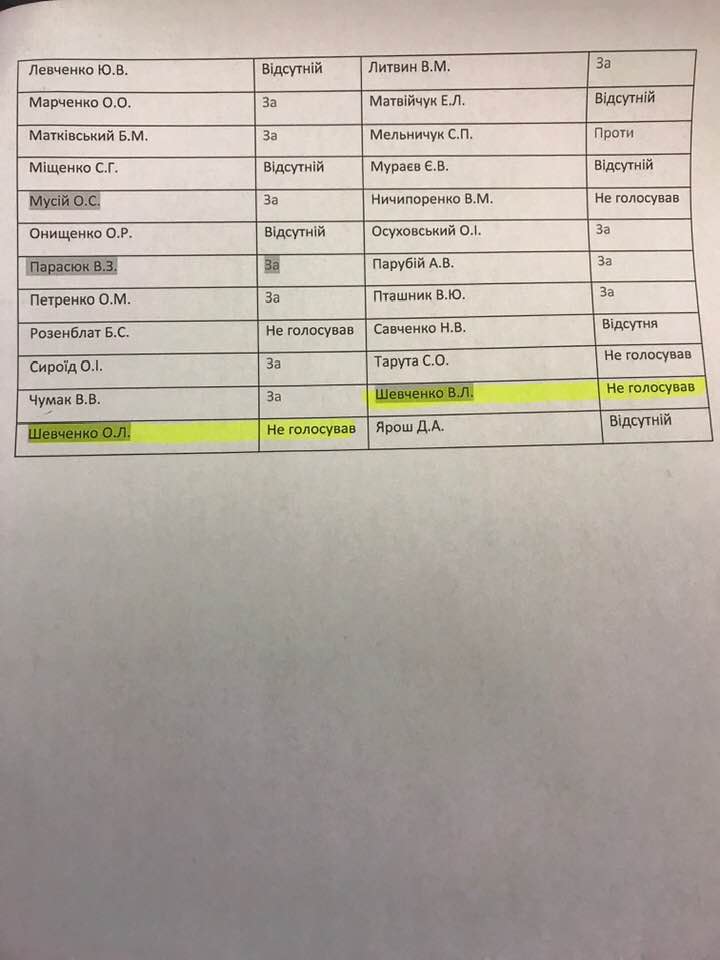 | Левченко Ю.В. | Відсутній | Литвин В.М. | За |
|---|---|---|---|
| Марченко О.О. | За | Матвійчук Е.Л. | Відсутній |
| Матківський Б.М. | За | Мельничук С.П. | Проти |
| Міщенко С.Г. | Відсутній | Мураєв Є.В. | Відсутній |
| Мусій О.С. | За | Ничипоренко В.М. | Не голосував |
| Онищенко О.Р. | Відсутній | Осуховський О.І. | За |
| Парасюк В.З. | За | Парубій А.В. | За |
| Петренко О.М. | За | Пташник В.Ю. | За |
| Розенблат Б.С. | Не голосував | Савченко Н.В. | Відсутня |
| Сироїд О.І. | За | Тарута С.О. | Не голосував |
| Чумак В.В. | За | Шевченко В.Л. | Не голосував |
| Шевченко О.Л. | Не голосував | Ярош Д.А. | Відсутній |